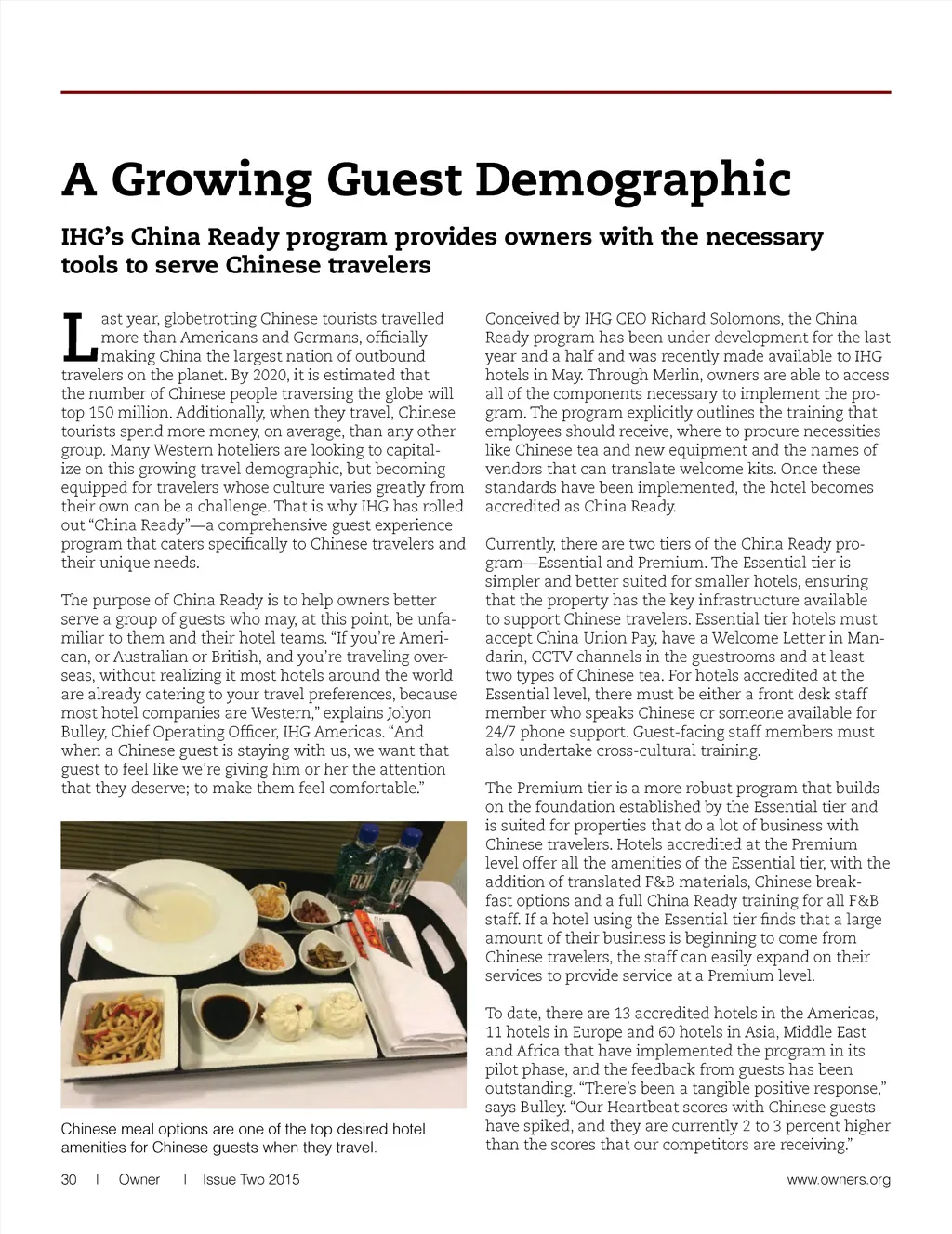 A Growing Guest Demographic

IHG's China Ready program provides owners with the necessary tools to serve Chinese travelers

Last year, globetrotting Chinese tourists travelled more than Americans and Germans, officially making China the largest nation of outbound travelers on the planet. By 2020, it is estimated that the number of Chinese people traversing the globe will top 150 million. Additionally, when they travel, Chinese tourists spend more money, on average, than any other group. Many Western hoteliers are looking to capitalize on this growing travel demographic, but becoming equipped for travelers whose culture varies greatly from their own can be a challenge. That is why IHG has rolled out "China Ready"—a comprehensive guest experience program that caters specifically to Chinese travelers and their unique needs.

The purpose of China Ready is to help owners better serve a group of guests who may, at this point, be unfamiliar to them and their hotel teams. "If you're American, or Australian or British, and you're traveling overseas, without realizing it most hotels around the world are already catering to your travel preferences, because most hotel companies are Western," explains Jolyon Bulley, Chief Operating Officer, IHG Americas. "And when a Chinese guest is staying with us, we want that guest to feel like we're giving him or her the attention that they deserve; to make them feel comfortable."

FIJI

FIJI

Chinese meal options are one of the top desired hotel amenities for Chinese guests when they travel.

Conceived by IHG CEO Richard Solomons, the China Ready program has been under development for the last year and a half and was recently made available to IHG hotels in May. Through Merlin, owners are able to access all of the components necessary to implement the program. The program explicitly outlines the training that employees should receive, where to procure necessities like Chinese tea and new equipment and the names of vendors that can translate welcome kits. Once these standards have been implemented, the hotel becomes accredited as China Ready.

Currently, there are two tiers of the China Ready program—Essential and Premium. The Essential tier is simpler and better suited for smaller hotels, ensuring that the property has the key infrastructure available to support Chinese travelers. Essential tier hotels must accept China Union Pay, have a Welcome Letter in Mandarin, CCTV channels in the guestrooms and at least two types of Chinese tea. For hotels accredited at the Essential level, there must be either a front desk staff member who speaks Chinese or someone available for 24/7 phone support. Guest-facing staff members must also undertake cross-cultural training.

The Premium tier is a more robust program that builds on the foundation established by the Essential tier and is suited for properties that do a lot of business with Chinese travelers. Hotels accredited at the Premium level offer all the amenities of the Essential tier, with the addition of translated F&B materials, Chinese breakfast options and a full China Ready training for all F&B staff. If a hotel using the Essential tier finds that a large amount of their business is beginning to come from Chinese travelers, the staff can easily expand on their services to provide service at a Premium level.

To date, there are 13 accredited hotels in the Americas, 11 hotels in Europe and 60 hotels in Asia, Middle East and Africa that have implemented the program in its pilot phase, and the feedback from guests has been outstanding. "There's been a tangible positive response," says Bulley. "Our Heartbeat scores with Chinese guests have spiked, and they are currently 2 to 3 percent higher than the scores that our competitors are receiving."

30 | Owner | Issue Two 2015

www.owners.org